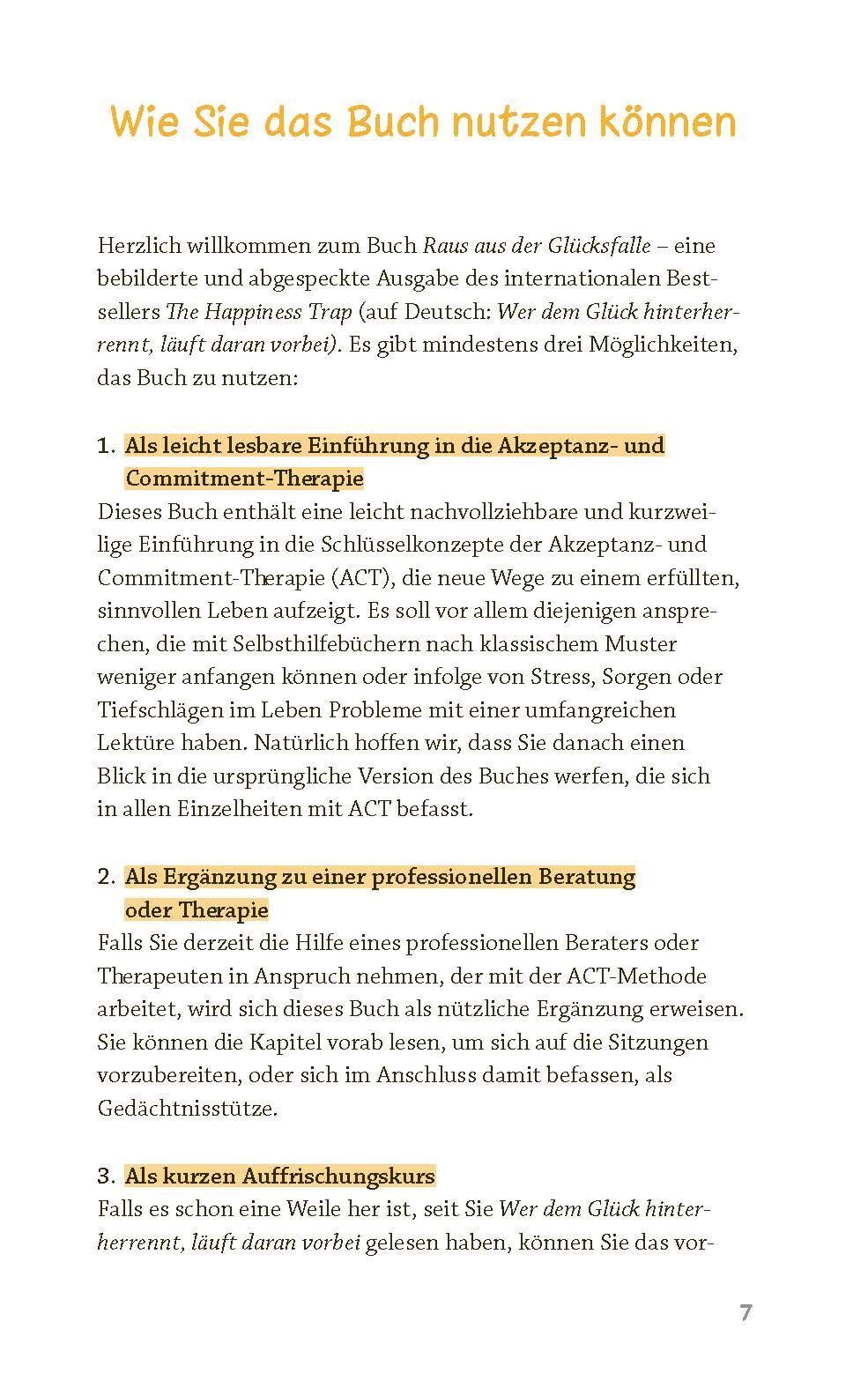 Wie Sie das Buch nutzen können

Herzlich willkommen zum Buch Raus aus der Glücksfalle – eine bebilderte und abgespeckte Ausgabe des internationalen Bestsellers The Happiness Trap (auf Deutsch: Wer dem Glück hinterherrennt, läuft daran vorbei). Es gibt mindestens drei Möglichkeiten, das Buch zu nutzen:

1. Als leicht lesbare Einführung in die Akzeptanz- und Commitment-Therapie
Dieses Buch enthält eine leicht nachvollziehbare und kurzweilige Einführung in die Schlüsselkonzepte der Akzeptanz- und Commitment-Therapie (ACT), die neue Wege zu einem erfüllten, sinnvollen Leben aufzeigt. Es soll vor allem diejenigen ansprechen, die mit Selbsthilfebüchern nach klassischem Muster weniger anfangen können oder infolge von Stress, Sorgen oder Tiefschlägen im Leben Probleme mit einer umfangreichen Lektüre haben. Natürlich hoffen wir, dass Sie danach einen Blick in die ursprüngliche Version des Buches werfen, die sich in allen Einzelheiten mit ACT befasst.

2. Als Ergänzung zu einer professionellen Beratung oder Therapie
Falls Sie derzeit die Hilfe eines professionellen Beraters oder Therapeuten in Anspruch nehmen, der mit der ACT-Methode arbeitet, wird sich dieses Buch als nützliche Ergänzung erweisen. Sie können die Kapitel vorab lesen, um sich auf die Sitzungen vorzubereiten, oder sich im Anschluss damit befassen, als Gedächtnisstütze.

3. Als kurzen Auffrischungskurs
Falls es schon eine Weile her ist, seit Sie Wer dem Glück hinterherrennt, läuft daran vorbei gelesen haben, können Sie das vor-

7